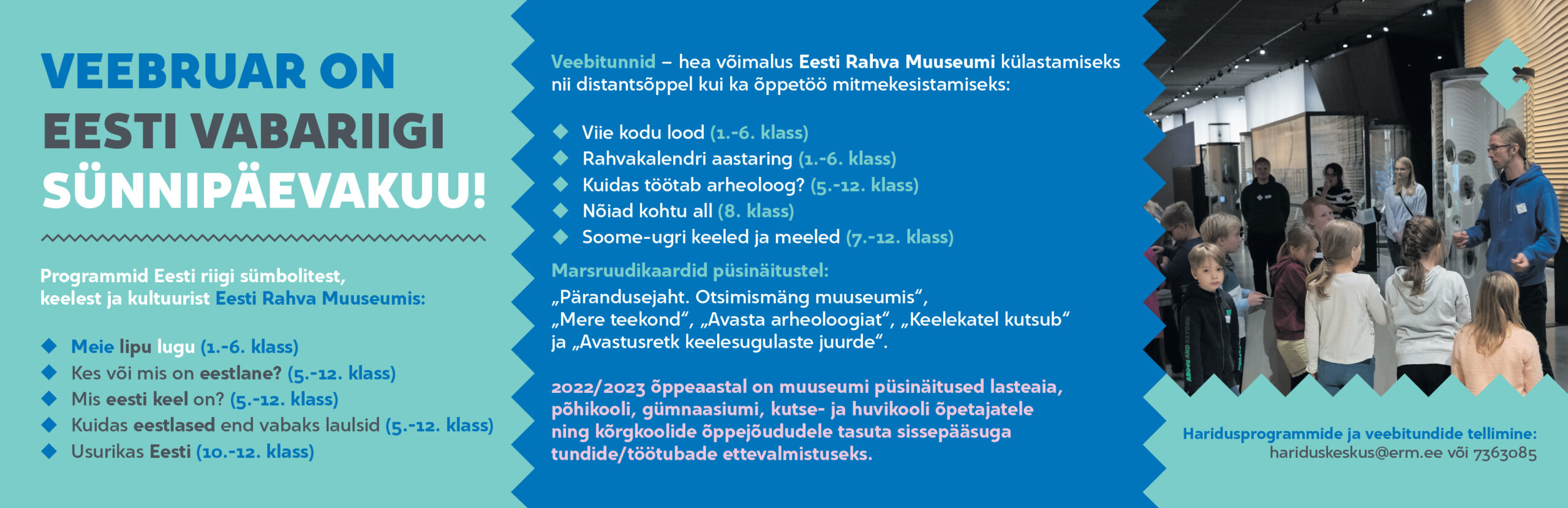 VEEBRUAR ON EESTI VABARIIGI SÜNNIPÄEVAKUU!

Programmid Eesti riigi sümbolitest, keelest ja kultuurist Eesti Rahva Muuseumis:

Meie lipu lugu (1.-6. klass)
Kes või mis on eestlane? (5.-12. klass)
Mis eesti keel on? (5.-12. klass)
Kuidas eestlased end vabaks laulsid (5.-12. klass)
Usurikas Eesti (10.-12. klass)

Veebitunnid – hea võimalus Eesti Rahva Muuseumi külastamiseks nii distantsõppel kui ka õppetöö mitmekesistamiseks:

Viie kodu lood (1.-6. klass)
Rahvakalendri aastaring (1.-6. klass)
Kuidas töötab arheoloog? (5.-12. klass)
Nõiad kohtu all (8. klass)
Soome-ugri keeled ja meeled (7.-12. klass)

Marsruudikaardid püsinäitustel:
„Pärandusejaht. Otsimismäng muuseumis“, „Mere teekond“, „Avasta arheoloogiat“, „Keelekatel kutsub“ ja „Avastusretk keelesugulaste juurde“.

2022/2023 õppeaastal on muuseumi püsinäitused lasteaia, põhikooli, gümnaasiumi, kutse- ja huvikooli õpetajatele ning kõrgkoolide õppejõududele tasuta sissepääsuga tundide/töötubade ettevalmistuseks.

Haridusprogrammide ja veebitundide tellimine:
hariduskeskus@erm.ee või 7363085